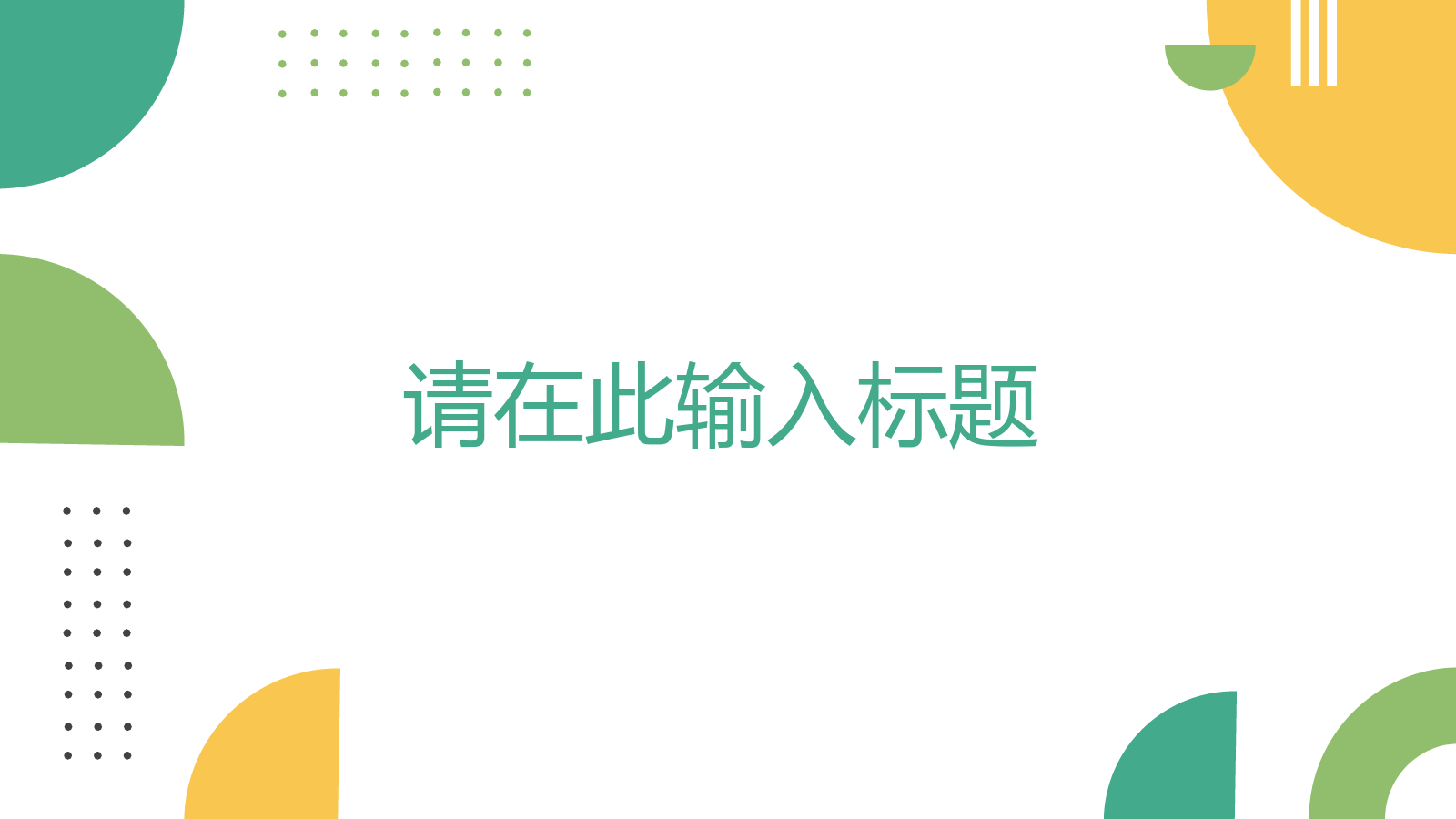 请在此输入标题